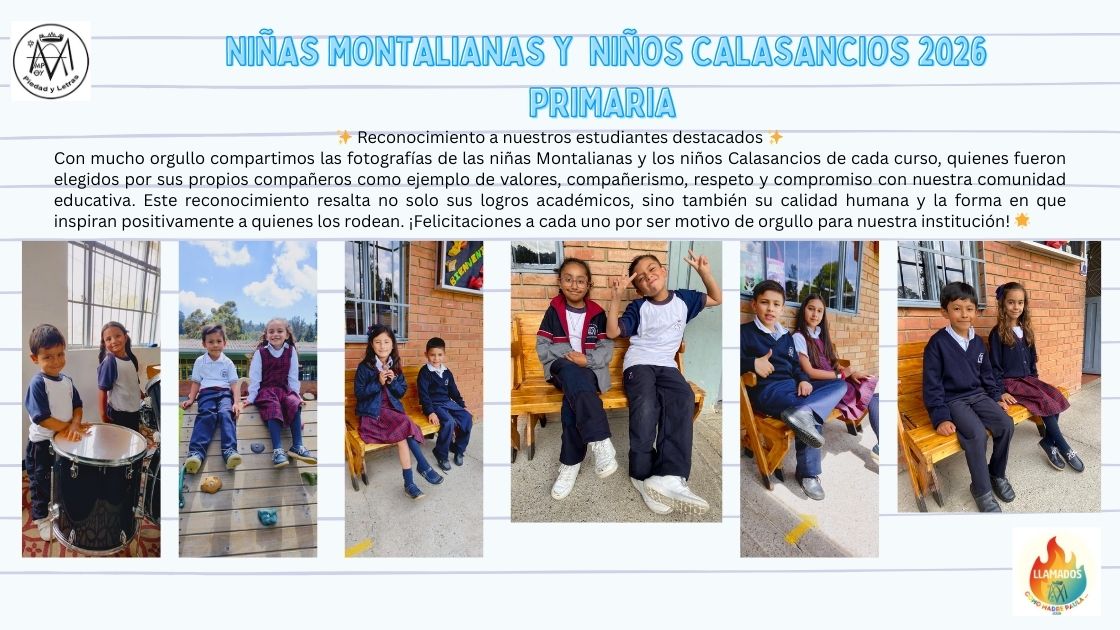 Piedad y Letras

NIÑAS MONTALIANAS Y NIÑOS CALASANCIOS 2026
PRIMARIA

✨ Reconocimiento a nuestros estudiantes destacados ✨

Con mucho orgullo compartimos las fotografías de las niñas Montalianas y los niños Calasancios de cada curso, quienes fueron elegidos por sus propios compañeros como ejemplo de valores, compañerismo, respeto y compromiso con nuestra comunidad educativa. Este reconocimiento resalta no solo sus logros académicos, sino también su calidad humana y la forma en que inspiran positivamente a quienes los rodean. ¡Felicitaciones a cada uno por ser motivo de orgullo para nuestra institución! 🌟

LLAMADOS
COMO MADRE PAULA